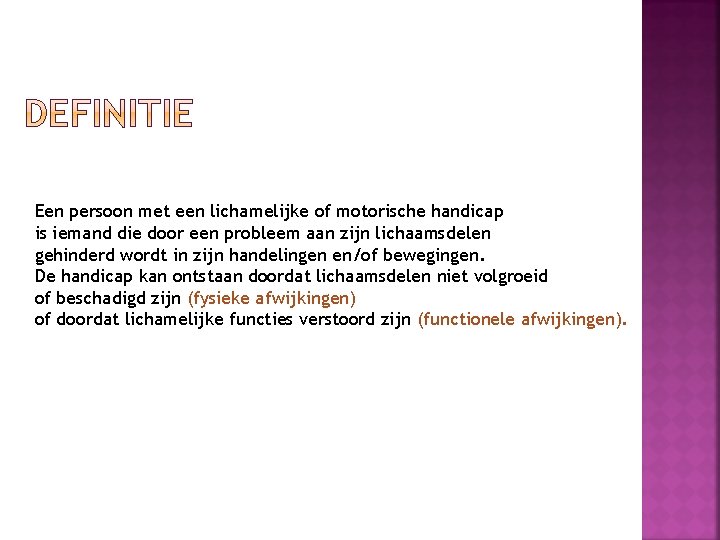 DEFINITIE

Een persoon met een lichamelijke of motorische handicap is iemand die door een probleem aan zijn lichaamsdelen gehinderd wordt in zijn handelingen en/of bewegingen. De handicap kan ontstaan doordat lichaamsdelen niet volgroeid of beschadigd zijn (fysieke afwijkingen) of doordat lichamelijke functies verstoord zijn (functionele afwijkingen).